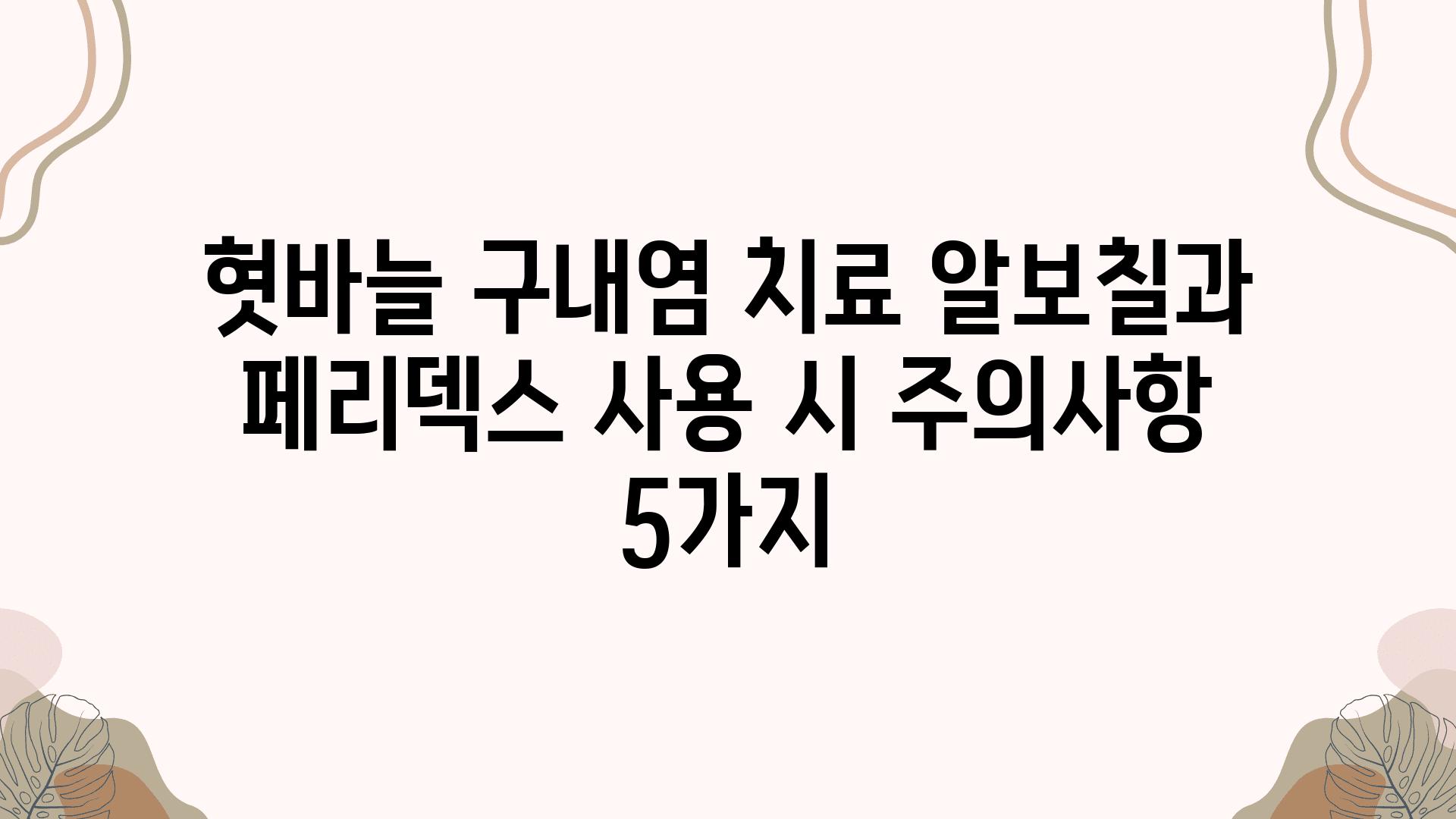 혓바늘 구내염 치료 알보칠과 페리덱스 사용 시 주의사항 5가지